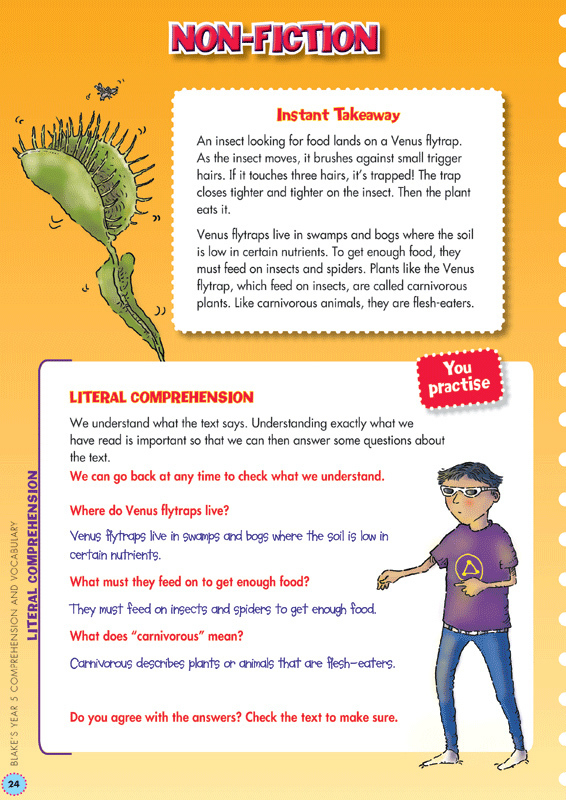 NON-FICTION

Instant Takeaway

An insect looking for food lands on a Venus flytrap. As the insect moves, it brushes against small trigger hairs. If it touches three hairs, it's trapped! The trap closes tighter and tighter on the insect. Then the plant eats it.

Venus flytraps live in swamps and bogs where the soil is low in certain nutrients. To get enough food, they must feed on insects and spiders. Plants like the Venus flytrap, which feed on insects, are called carnivorous plants. Like carnivorous animals, they are flesh-eaters.

You practise

LITERAL COMPREHENSION

We understand what the text says. Understanding exactly what we have read is important so that we can then answer some questions about the text.

We can go back at any time to check what we understand.

Where do Venus flytraps live?

Venus flytraps live in swamps and bogs where the soil is low in certain nutrients.

What must they feed on to get enough food?

They must feed on insects and spiders to get enough food.

What does "carnivorous" mean?

Carnivorous describes plants or animals that are flesh-eaters.

Do you agree with the answers? Check the text to make sure.

LITERAL COMPREHENSION

BLAKE'S YEAR 5 COMPREHENSION AND VOCABULARY

24